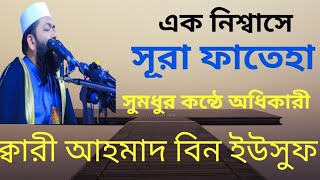 এক নিশ্বাসে

সূরা ফাতেহা

সুমধুর কন্ঠে অধিকারী

ক্বারী আহমাদ বিন ইউসুফ